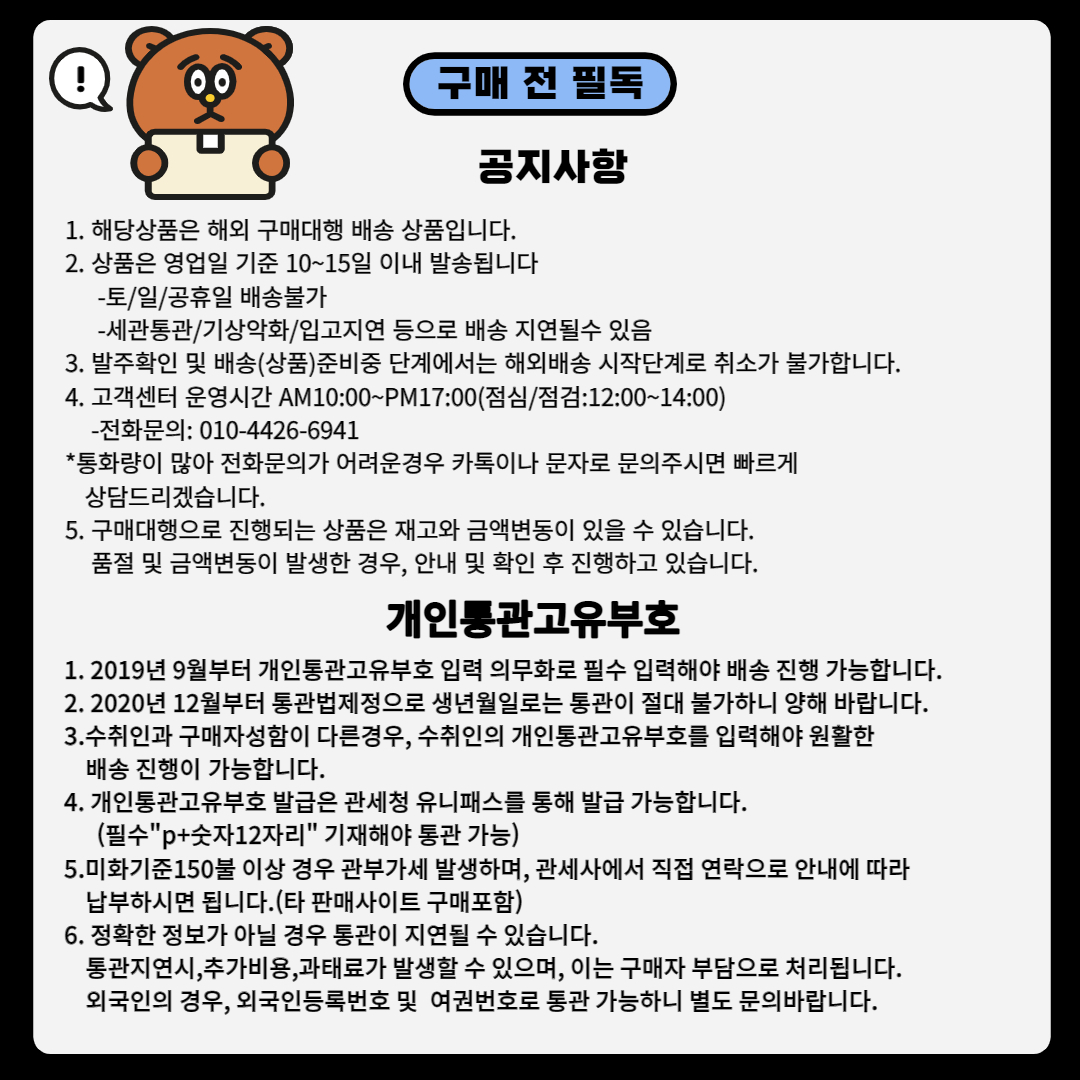 !

구매 전 필독

공지사항

1. 해당상품은 해외 구매대행 배송 상품입니다.
2. 상품은 영업일 기준 10~15일 이내 발송됩니다
-토/일/공휴일 배송불가
-세관통관/기상악화/입고지연 등으로 배송 지연될수 있음
3. 발주확인 및 배송(상품)준비중 단계에서는 해외배송 시작단계로 취소가 불가합니다.
4. 고객센터 운영시간 AM10:00~PM17:00(점심/점검:12:00~14:00)
-전화문의: 010-4426-6941
*통화량이 많아 전화문의가 어려운경우 카톡이나 문자로 문의주시면 빠르게 상담드리겠습니다.
5. 구매대행으로 진행되는 상품은 재고와 금액변동이 있을 수 있습니다.
품절 및 금액변동이 발생한 경우, 안내 및 확인 후 진행하고 있습니다.

개인통관고유부호

1. 2019년 9월부터 개인통관고유부호 입력 의무화로 필수 입력해야 배송 진행 가능합니다.
2. 2020년 12월부터 통관법제정으로 생년월일로는 통관이 절대 불가하니 양해 바랍니다.
3.수취인과 구매자성함이 다른경우, 수취인의 개인통관고유부호를 입력해야 원활한 배송 진행이 가능합니다.
4. 개인통관고유부호 발급은 관세청 유니패스를 통해 발급 가능합니다.
(필수"p+숫자12자리" 기재해야 통관 가능)
5.미화기준150불 이상 경우 관부가세 발생하며, 관세사에서 직접 연락으로 안내에 따라 납부하시면 됩니다.(타 판매사이트 구매포함)
6. 정확한 정보가 아닐 경우 통관이 지연될 수 있습니다.
통관지연시,추가비용,과태료가 발생할 수 있으며, 이는 구매자 부담으로 처리됩니다.
외국인의 경우, 외국인등록번호 및 여권번호로 통관 가능하니 별도 문의바랍니다.